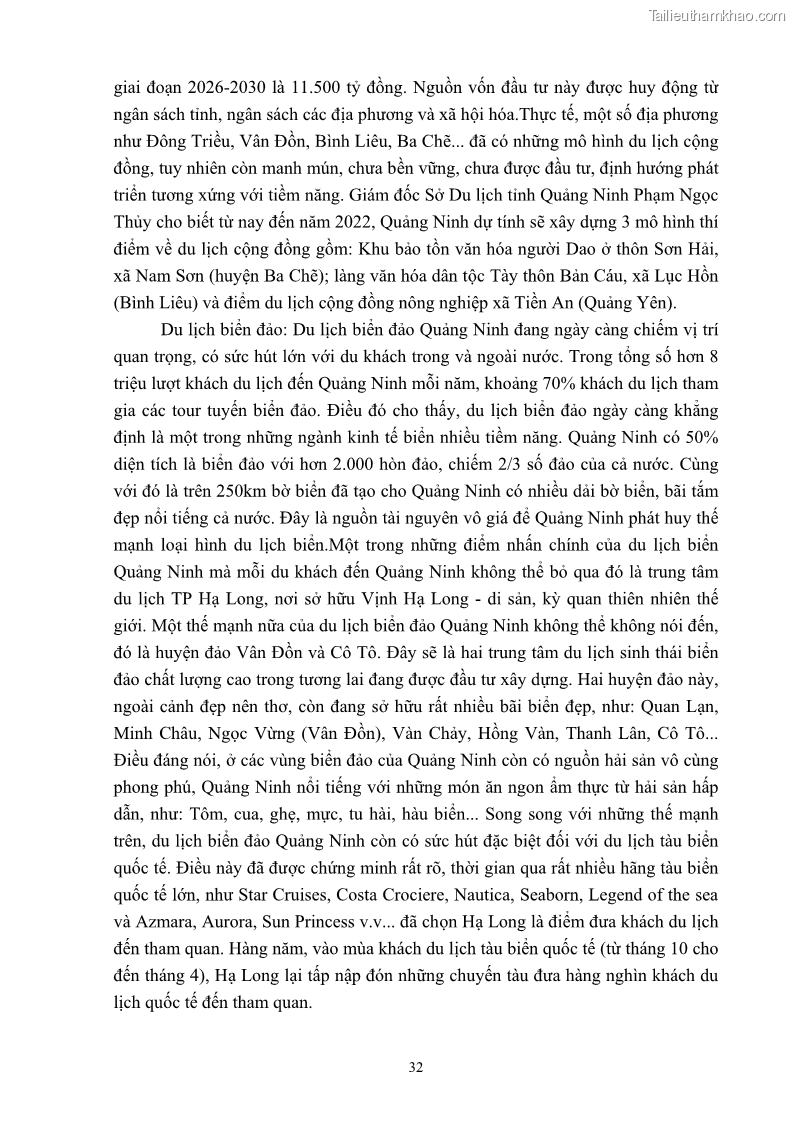 Tailieuthamkhao.com

giai đoạn 2026-2030 là 11.500 tỷ đồng. Nguồn vốn đầu tư này được huy động từ ngân sách tỉnh, ngân sách các địa phương và xã hội hóa.Thực tế, một số địa phương như Đông Triều, Vân Đồn, Bình Liêu, Ba Chẽ... đã có những mô hình du lịch cộng đồng, tuy nhiên còn manh mún, chưa bền vững, chưa được đầu tư, định hướng phát triển tương xứng với tiềm năng. Giám đốc Sở Du lịch tỉnh Quảng Ninh Phạm Ngọc Thủy cho biết từ nay đến năm 2022, Quảng Ninh dự tính sẽ xây dựng 3 mô hình thí điểm về du lịch cộng đồng gồm: Khu bảo tồn văn hóa người Dao ở thôn Sơn Hải, xã Nam Sơn (huyện Ba Chẽ); làng văn hóa dân tộc Tày thôn Bản Cáu, xã Lục Hồn (Bình Liêu) và điểm du lịch cộng đồng nông nghiệp xã Tiền An (Quảng Yên).

Du lịch biển đảo: Du lịch biển đảo Quảng Ninh đang ngày càng chiếm vị trí quan trọng, có sức hút lớn với du khách trong và ngoài nước. Trong tổng số hơn 8 triệu lượt khách du lịch đến Quảng Ninh mỗi năm, khoảng 70% khách du lịch tham gia các tour tuyến biển đảo. Điều đó cho thấy, du lịch biển đảo ngày càng khẳng định là một trong những ngành kinh tế biển nhiều tiềm năng. Quảng Ninh có 50% diện tích là biển đảo với hơn 2.000 hòn đảo, chiếm 2/3 số đảo của cả nước. Cùng với đó là trên 250km bờ biển đã tạo cho Quảng Ninh có nhiều dải bờ biển, bãi tắm đẹp nổi tiếng cả nước. Đây là nguồn tài nguyên vô giá để Quảng Ninh phát huy thế mạnh loại hình du lịch biển.Một trong những điểm nhấn chính của du lịch biển Quảng Ninh mà mỗi du khách đến Quảng Ninh không thể bỏ qua đó là trung tâm du lịch TP Hạ Long, nơi sở hữu Vịnh Hạ Long - di sản, kỳ quan thiên nhiên thế giới. Một thế mạnh nữa của du lịch biển đảo Quảng Ninh không thể không nói đến, đó là huyện đảo Vân Đồn và Cô Tô. Đây sẽ là hai trung tâm du lịch sinh thái biển đảo chất lượng cao trong tương lai đang được đầu tư xây dựng. Hai huyện đảo này, ngoài cảnh đẹp nên thơ, còn đang sở hữu rất nhiều bãi biển đẹp, như: Quan Lạn, Minh Châu, Ngọc Vừng (Vân Đồn), Vàn Chảy, Hồng Vàn, Thanh Lân, Cô Tô... Điều đáng nói, ở các vùng biển đảo của Quảng Ninh còn có nguồn hải sản vô cùng phong phú, Quảng Ninh nổi tiếng với những món ăn ngon ẩm thực từ hải sản hấp dẫn, như: Tôm, cua, ghẹ, mực, tu hài, hàu biển... Song song với những thế mạnh trên, du lịch biển đảo Quảng Ninh còn có sức hút đặc biệt đối với du lịch tàu biển quốc tế. Điều này đã được chứng minh rất rõ, thời gian qua rất nhiều hãng tàu biển quốc tế lớn, như Star Cruises, Costa Crociere, Nautica, Seaborn, Legend of the sea và Azmara, Aurora, Sun Princess v.v... đã chọn Hạ Long là điểm đưa khách du lịch đến tham quan. Hàng năm, vào mùa khách du lịch tàu biển quốc tế (từ tháng 10 cho đến tháng 4), Hạ Long lại tấp nập đón những chuyến tàu đưa hàng nghìn khách du lịch quốc tế đến tham quan.

32